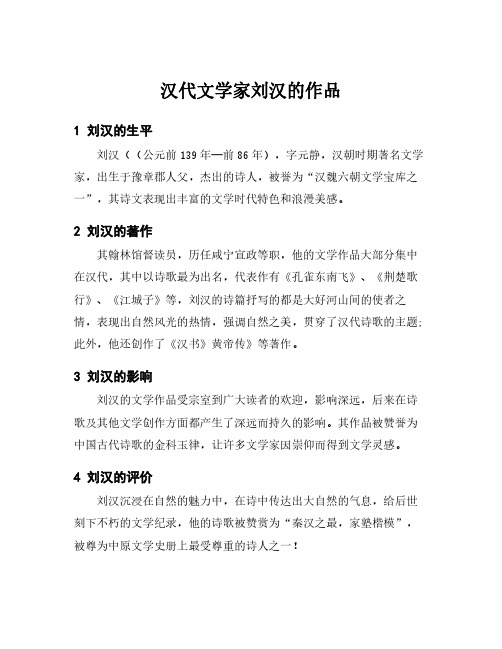 汉代文学家刘汉的作品

1 刘汉的生平

刘汉（（公元前 139 年—前 86 年），字元静，汉朝时期著名文学家，出生于豫章郡人父，杰出的诗人，被誉为“汉魏六朝文学宝库之一”，其诗文表现出丰富的文学时代特色和浪漫美感。

2 刘汉的著作

其翰林馆督读员，历任咸宁宣政等职，他的文学作品大部分集中在汉代，其中以诗歌最为出名，代表作有《孔雀东南飞》、《荆楚歌行》、《江城子》等，刘汉的诗篇抒写的都是大好河山间的使者之情，表现出自然风光的热情，强调自然之美，贯穿了汉代诗歌的主题；此外，他还创作了《汉书》黄帝传》等著作。

3 刘汉的影响

刘汉的文学作品受宗室到广大读者的欢迎，影响深远，后来在诗歌及其他文学创作方面都产生了深远而持久的影响。其作品被赞誉为中国古代诗歌的金科玉律，让许多文学家因崇仰而得到文学灵感。

4 刘汉的评价

刘汉沉浸在自然的魅力中，在诗中传达出大自然的气息，给后世刻下不朽的文学纪录，他的诗歌被赞赏为“秦汉之最，家塾楷模”，被尊为中原文学史册上最受尊重的诗人之一！